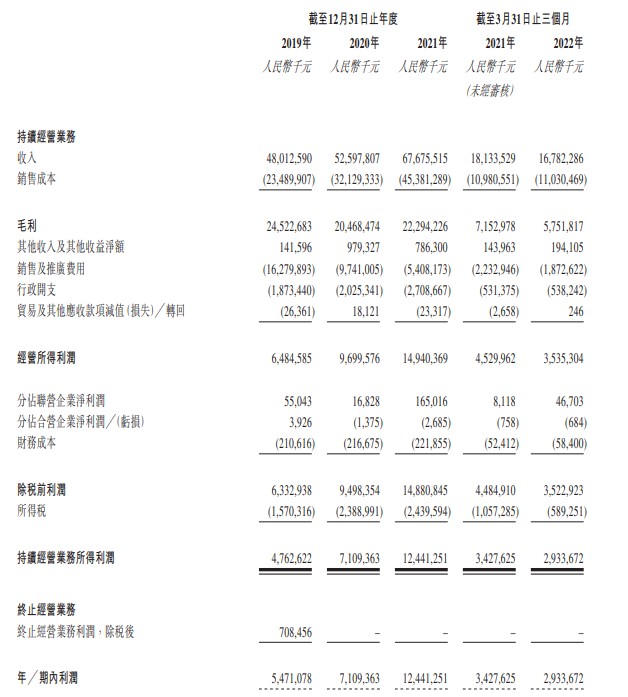 | | 截至12月31日止年度 | | | 截至3月31日止三個月 | |
|---|---|---|---|---|---|
| | 2019年 | 2020年 | 2021年 | 2021年 | 2022年 |
| | 人民幣千元 | 人民幣千元 | 人民幣千元 | 人民幣千元 (未經審核) | 人民幣千元 |
| 持續經營業務 | | | | | |
| 收入 | 48,012,590 | 52,597,807 | 67,675,515 | 18,133,529 | 16,782,286 |
| 銷售成本 | (23,489,907) | (32,129,333) | (45,381,289) | (10,980,551) | (11,030,469) |
| 毛利 | 24,522,683 | 20,468,474 | 22,294,226 | 7,152,978 | 5,751,817 |
| 其他收入及其他收益淨額 | 141,596 | 979,327 | 786,300 | 143,963 | 194,105 |
| 銷售及推廣費用 | (16,279,893) | (9,741,005) | (5,408,173) | (2,232,946) | (1,872,622) |
| 行政開支 | (1,873,440) | (2,025,341) | (2,708,667) | (531,375) | (538,242) |
| 貿易及其他應收款項減值(損失)/轉回 | (26,361) | 18,121 | (23,317) | (2,658) | 246 |
| 經營所得利潤 | 6,484,585 | 9,699,576 | 14,940,369 | 4,529,962 | 3,535,304 |
| 分佔聯營企業淨利潤 | 55,043 | 16,828 | 165,016 | 8,118 | 46,703 |
| 分佔合營企業淨利潤/(虧損) | 3,926 | (1,375) | (2,685) | (758) | (684) |
| 財務成本 | (210,616) | (216,675) | (221,855) | (52,412) | (58,400) |
| 除稅前利潤 | 6,332,938 | 9,498,354 | 14,880,845 | 4,484,910 | 3,522,923 |
| 所得稅 | (1,570,316) | (2,388,991) | (2,439,594) | (1,057,285) | (589,251) |
| 持續經營業務所得利潤 | 4,762,622 | 7,109,363 | 12,441,251 | 3,427,625 | 2,933,672 |
| 終止經營業務 | | | | | |
| 終止經營業務利潤,除稅後 | 708,456 | – | – | – | – |
| 年/期內利潤 | 5,471,078 | 7,109,363 | 12,441,251 | 3,427,625 | 2,933,672 |